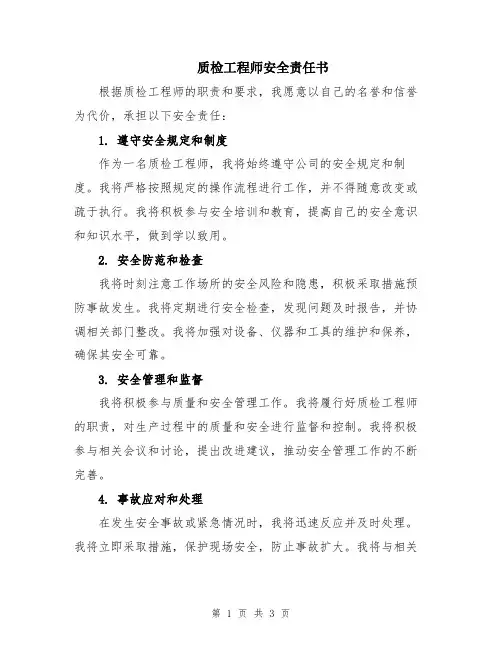 质检工程师安全责任书

根据质检工程师的职责和要求，我愿意以自己的名誉和信誉为代价，承担以下安全责任：

1. 遵守安全规定和制度

作为一名质检工程师，我将始终遵守公司的安全规定和制度。我将严格按照规定的操作流程进行工作，并不得随意改变或疏于执行。我将积极参与安全培训和教育，提高自己的安全意识和知识水平，做到学以致用。

2. 安全防范和检查

我将时刻注意工作场所的安全风险和隐患，积极采取措施预防事故发生。我将定期进行安全检查，发现问题及时报告，并协调相关部门整改。我将加强对设备、仪器和工具的维护和保养，确保其安全可靠。

3. 安全管理和监督

我将积极参与质量和安全管理工作。我将履行好质检工程师的职责，对生产过程中的质量和安全进行监督和控制。我将积极参与相关会议和讨论，提出改进建议，推动安全管理工作的不断完善。

4. 事故应对和处理

在发生安全事故或紧急情况时，我将迅速反应并及时处理。我将立即采取措施，保护现场安全，防止事故扩大。我将与相关

第 1 页 共 3 页